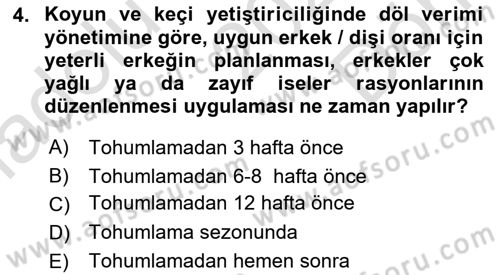 4. Koyun ve keçi yetiştiriciliğinde döl verimi yönetimine göre, uygun erkek / dişi oranı için yeterli erkeğin planlanması, erkekler çok yağlı ya da zayıf iseler rasyonlarının düzenlenmesi uygulaması ne zaman yapılır?

A) Tohumlamadan 3 hafta önce
B) Tohumlamadan 6-8 hafta önce
C) Tohumlamadan 12 hafta önce
D) Tohumlama sezonunda
E) Tohumlamadan hemen sonra

www.aofsoru.com